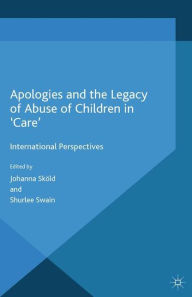 Apologies and the Legacy of Abuse of Children in 'Care'

International Perspectives

Edited by
Johanna Sköld
and
Shurlee Swain